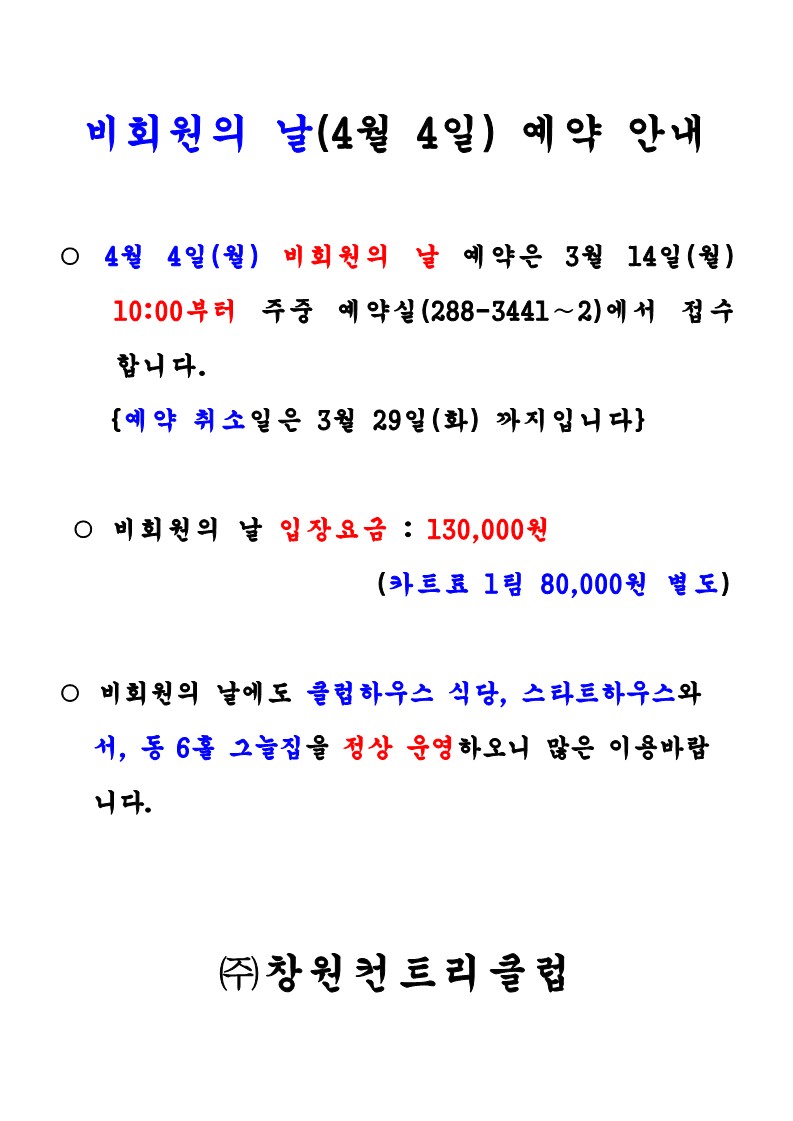 비회원의 날(4월 4일) 예약 안내

○ 4월 4일(월) 비회원의 날 예약은 3월 14일(월) 10:00부터 주중 예약실(288-3441~2)에서 접수합니다.

{예약 취소일은 3월 29일(화) 까지입니다}

○ 비회원의 날 입장요금 : 130,000원

(카트료 1팀 80,000원 별도)

○ 비회원의 날에도 클럽하우스 식당, 스타트하우스와 서, 동 6홀 그늘집을 정상 운영하오니 많은 이용바랍니다.

㈜창원컨트리클럽